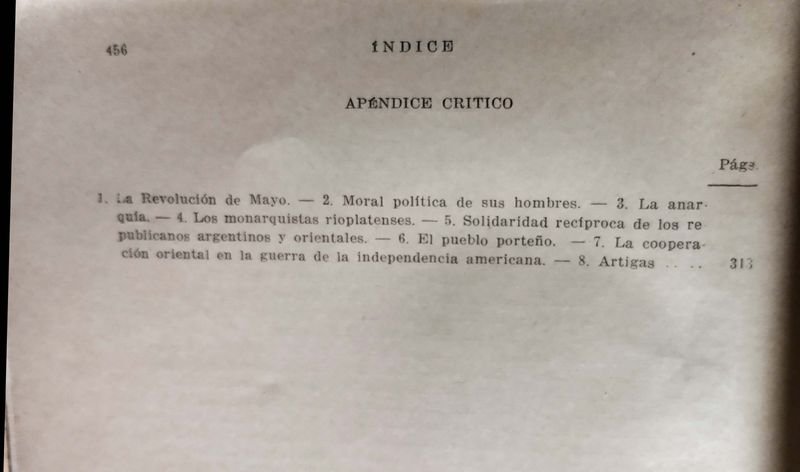 456 ÍNDICE

APÉNDICE CRITICO

Págs.

1. La Revolución de Mayo. — 2. Moral política de sus hombres. — 3. La anarquía. — 4. Los monarquistas rioplatenses. — 5. Solidaridad recíproca de los republicanos argentinos y orientales. — 6. El pueblo porteño. — 7. La cooperación oriental en la guerra de la independencia americana. — 8. Artigas 313